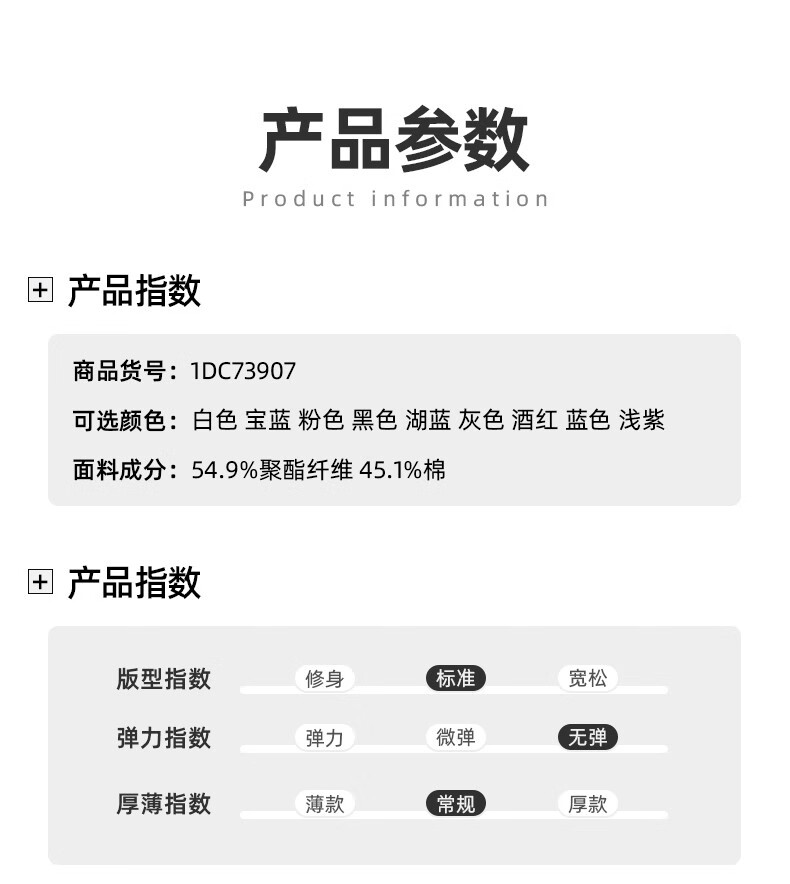 产品参数

Product information

产品指数

商品货号：1DC73907

可选颜色：白色 宝蓝 粉色 黑色 湖蓝 灰色 酒红 蓝色 浅紫

面料成分：54.9%聚酯纤维 45.1%棉

产品指数

版型指数 修身 标准 宽松

弹力指数 弹力 微弹 无弹

厚薄指数 薄款 常规 厚款